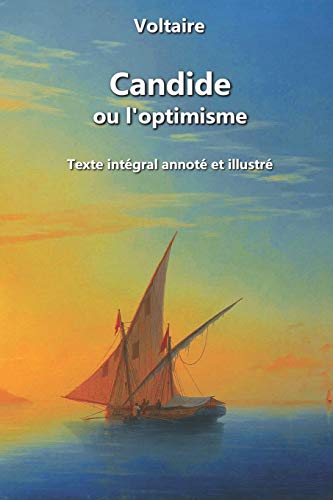 Voltaire

Candide
ou l'optimisme

Texte intégral annoté et illustré